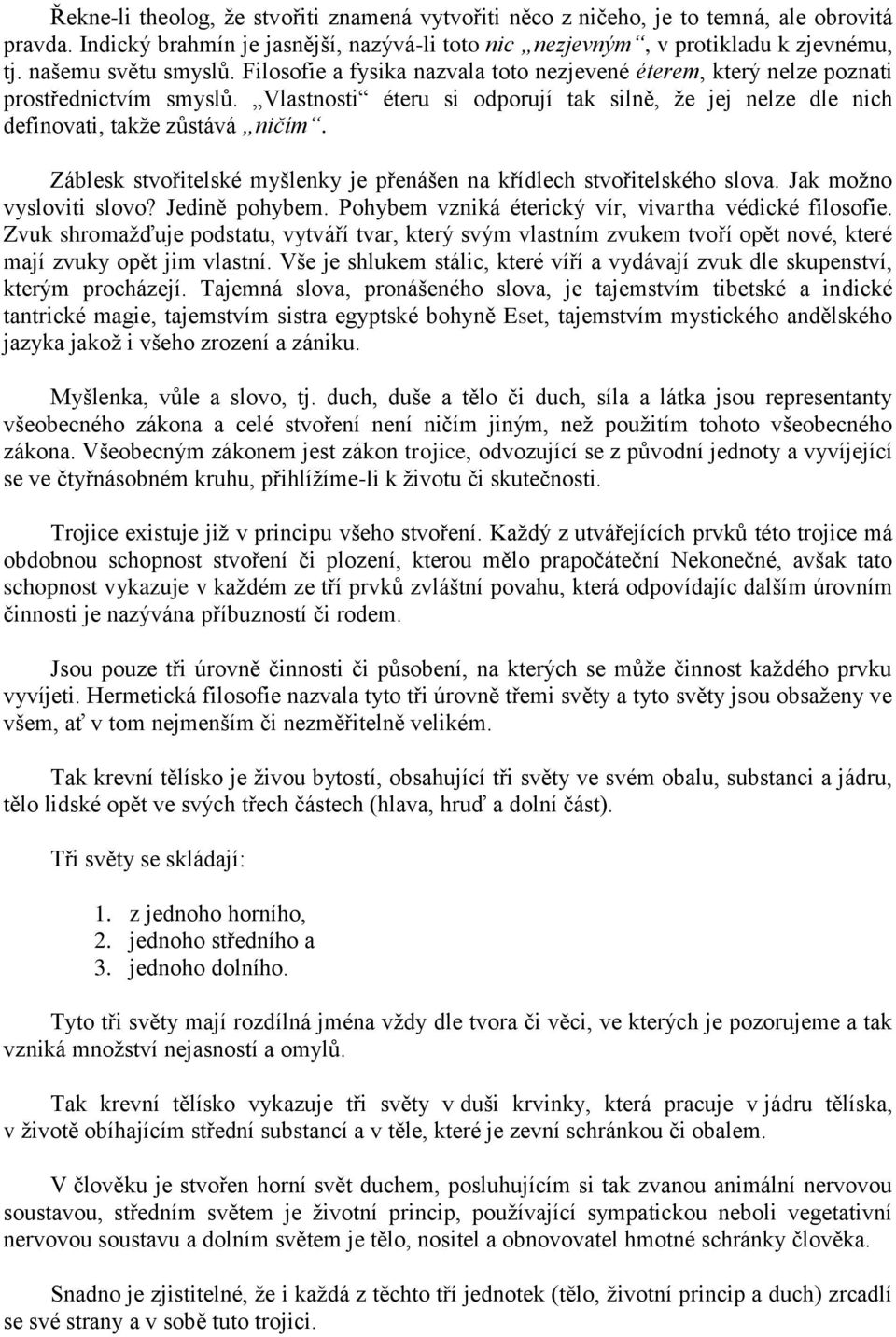 Řekne-li theolog, že stvořiti znamená vytvořiti něco z ničeho, je to temná, ale obrovitá pravda. Indický brahmín je jasnější, nazývá-li toto nic „nezjevným“, v protikladu k zjevnému, tj. našemu světu smyslů. Filosofie a fysika nazvala toto nezjevené éterem, který nelze poznati prostřednictvím smyslů. „Vlastnosti“ éteru si odporují tak silně, že jej nelze dle nich definovati, takže zůstává „ničím“.

Záblesk stvořitelské myšlenky je přenášen na křídlech stvořitelského slova. Jak možno vysloviti slovo? Jedině pohybem. Pohybem vzniká éterický vír, vivartha védické filosofie. Zvuk shromažďuje podstatu, vytváří tvar, který svým vlastním zvukem tvoří opět nové, které mají zvuky opět jim vlastní. Vše je shlukem stálic, které víří a vydávají zvuk dle skupenství, kterým procházejí. Tajemná slova, pronášeného slova, je tajemstvím tibetské a indické tantrické magie, tajemstvím sistra egyptské bohyně Eset, tajemstvím mystického andělského jazyka jakož i všeho zrození a zániku.

Myšlenka, vůle a slovo, tj. duch, duše a tělo či duch, síla a látka jsou representanty všeobecného zákona a celé stvoření není ničím jiným, než použitím tohoto všeobecného zákona. Všeobecným zákonem jest zákon trojice, odvozující se z původní jednoty a vyvíjející se ve čtyřnásobném kruhu, přihlížíme-li k životu či skutečnosti.

Trojice existuje již v principu všeho stvoření. Každý z utvářejících prvků této trojice má obdobnou schopnost stvoření či plození, kterou mělo prapočáteční Nekonečné, avšak tato schopnost vykazuje v každém ze tří prvků zvláštní povahu, která odpovídajíc dalším úrovním činnosti je nazývána příbuzností či rodem.

Jsou pouze tři úrovně činnosti či působení, na kterých se může činnost každého prvku vyvíjeti. Hermetická filosofie nazvala tyto tři úrovně třemi světy a tyto světy jsou obsaženy ve všem, ať v tom nejmenším či nezměřitelně velikém.

Tak krevní tělísko je živou bytostí, obsahující tři světy ve svém obalu, substanci a jádru, tělo lidské opět ve svých třech částech (hlava, hruď a dolní část).

Tři světy se skládají:

1. z jednoho horního,
2. jednoho středního a
3. jednoho dolního.

Tyto tři světy mají rozdílná jména vždy dle tvora či věci, ve kterých je pozorujeme a tak vzniká množství nejasností a omylů.

Tak krevní tělísko vykazuje tři světy v duši krvinky, která pracuje v jádru tělíska, v životě obíhajícím střední substancí a v těle, které je zevní schránkou či obalem.

V člověku je stvořen horní svět duchem, posluhujícím si tak zvanou animální nervovou soustavou, středním světem je životní princip, používající sympatickou neboli vegetativní nervovou soustavu a dolním světem je tělo, nositel a obnovovatel hmotné schránky člověka.

Snadno je zjistitelné, že i každá z těchto tří jednotek (tělo, životní princip a duch) zrcadlí se své strany a v sobě tuto trojici.